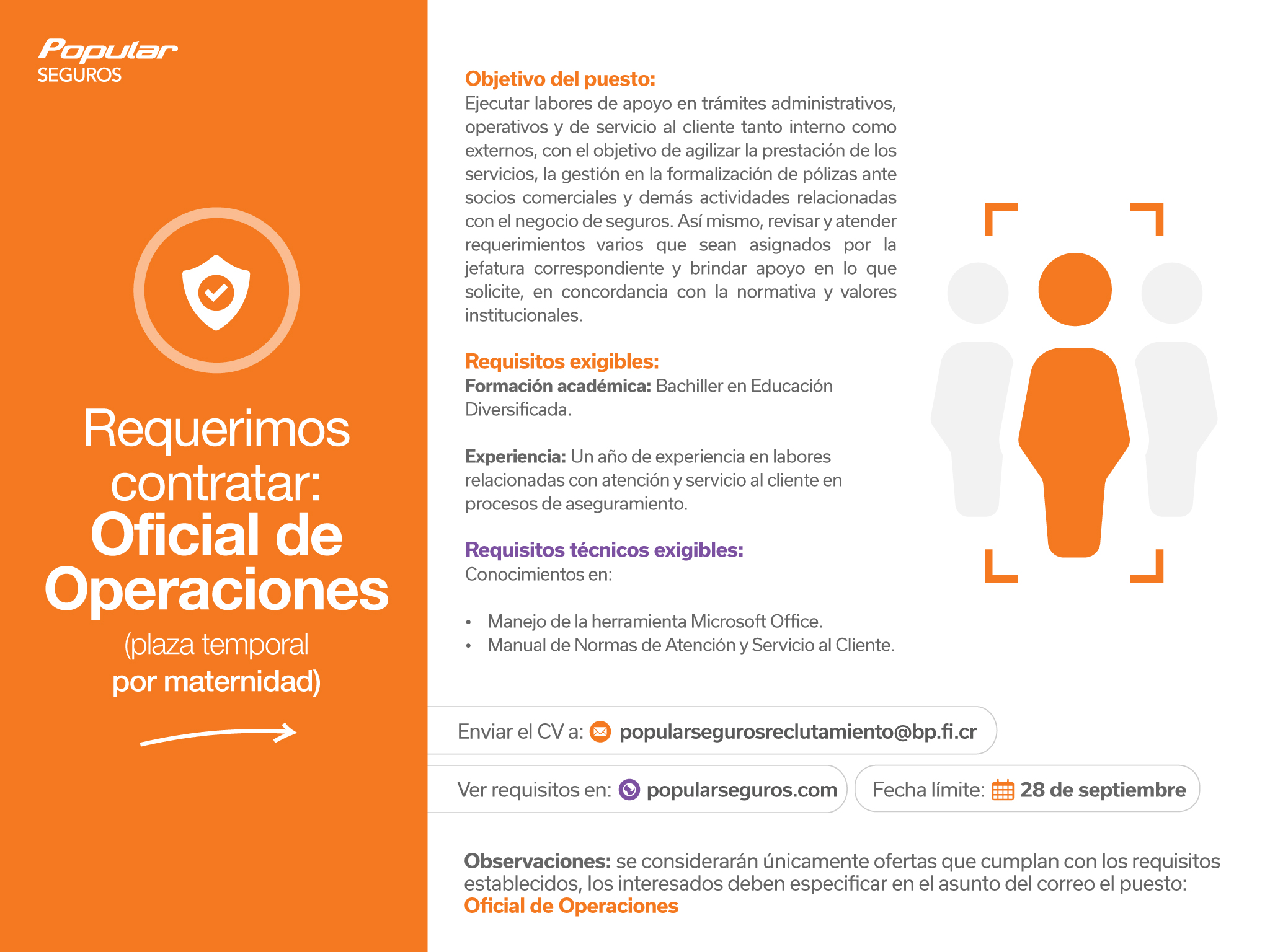 Popular
SEGUROS

Requerimos contratar:
Oficial de Operaciones
(plaza temporal
por maternidad)

Objetivo del puesto:
Ejecutar labores de apoyo en trámites administrativos, operativos y de servicio al cliente tanto interno como externos, con el objetivo de agilizar la prestación de los servicios, la gestión en la formalización de pólizas ante socios comerciales y demás actividades relacionadas con el negocio de seguros. Así mismo, revisar y atender requerimientos varios que sean asignados por la jefatura correspondiente y brindar apoyo en lo que solicite, en concordancia con la normativa y valores institucionales.

Requisitos exigibles:
Formación académica: Bachiller en Educación Diversificada.

Experiencia: Un año de experiencia en labores relacionadas con atención y servicio al cliente en procesos de aseguramiento.

Requisitos técnicos exigibles:
Conocimientos en:

• Manejo de la herramienta Microsoft Office.
• Manual de Normas de Atención y Servicio al Cliente.

Enviar el CV a: popularsegurosreclutamiento@bp.fi.cr

Ver requisitos en: popularseguros.com

Fecha límite: 28 de septiembre

Observaciones: se considerarán únicamente ofertas que cumplan con los requisitos establecidos, los interesados deben especificar en el asunto del correo el puesto: Oficial de Operaciones